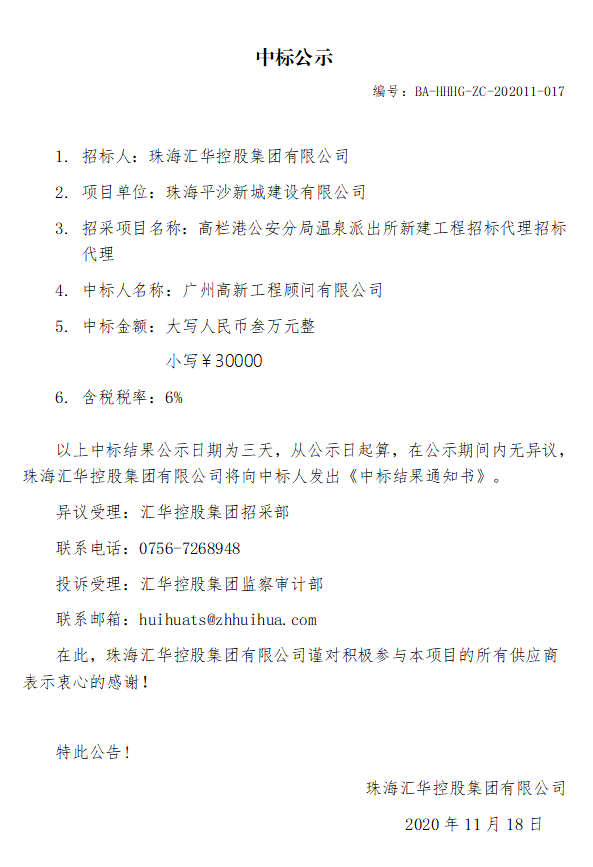 中标公示

编号：BA-HHHG-ZC-202011-017

1. 招标人：珠海汇华控股集团有限公司

2. 项目单位：珠海平沙新城建设有限公司

3. 招采项目名称：高栏港公安分局温泉派出所新建工程招标代理招标代理

4. 中标人名称：广州高新工程顾问有限公司

5. 中标金额：大写人民币叁万元整

小写￥30000

6. 含税税率：6%

以上中标结果公示日期为三天，从公示日起算，在公示期间内无异议，珠海汇华控股集团有限公司将向中标人发出《中标结果通知书》。

异议受理：汇华控股集团招采部

联系电话：0756-7268948

投诉受理：汇华控股集团监察审计部

联系邮箱：huihuats@zhhuihua.com

在此，珠海汇华控股集团有限公司谨对积极参与本项目的所有供应商表示衷心的感谢！

特此公告！

珠海汇华控股集团有限公司

2020 年 11 月 18 日